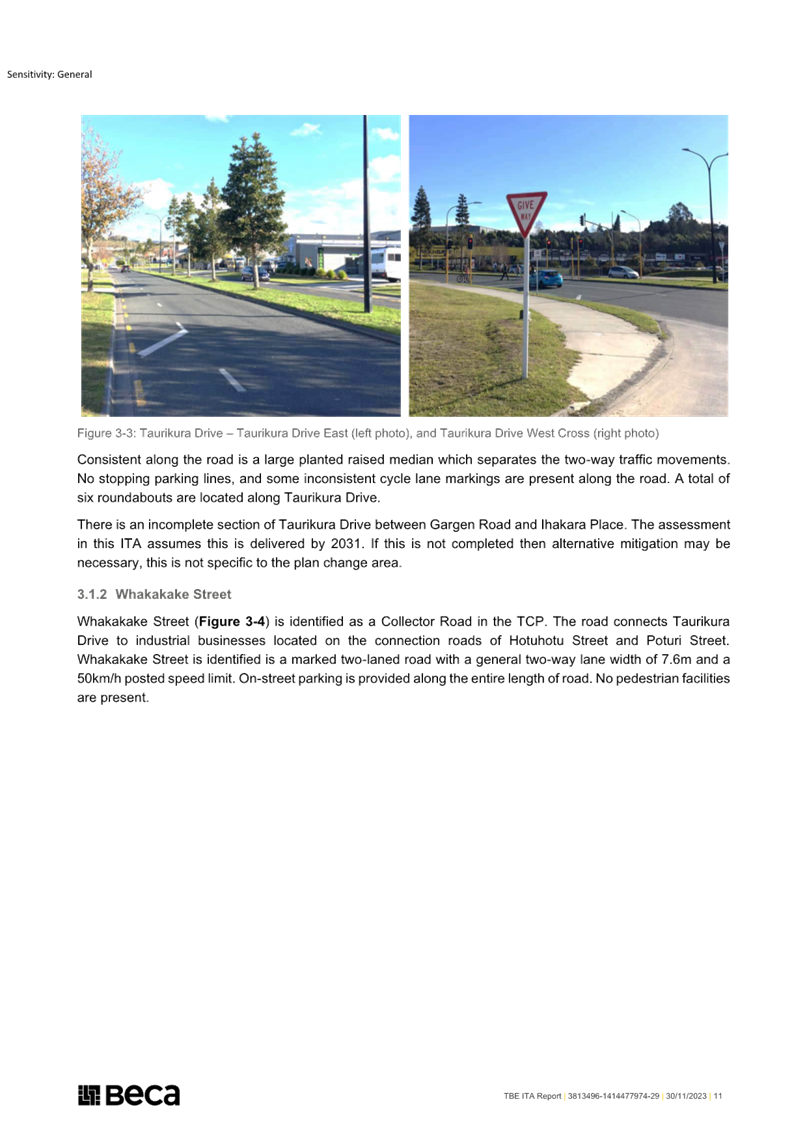 Sensitivity: General

GIVE WAY

Figure 3-3: Taurikura Drive – Taurikura Drive East (left photo), and Taurikura Drive West Cross (right photo)

Consistent along the road is a large planted raised median which separates the two-way traffic movements. No stopping parking lines, and some inconsistent cycle lane markings are present along the road. A total of six roundabouts are located along Taurikura Drive.

There is an incomplete section of Taurikura Drive between Gargen Road and Ihakara Place. The assessment in this ITA assumes this is delivered by 2031. If this is not completed then alternative mitigation may be necessary, this is not specific to the plan change area.

3.1.2 Whakakake Street

Whakakake Street (Figure 3-4) is identified as a Collector Road in the TCP. The road connects Taurikura Drive to industrial businesses located on the connection roads of Hotuhotu Street and Poturi Street. Whakakake Street is identified is a marked two-laned road with a general two-way lane width of 7.6m and a 50km/h posted speed limit. On-street parking is provided along the entire length of road. No pedestrian facilities are present.

Beca

TBE ITA Report | 3813496-1414477974-29 | 30/11/2023 | 11